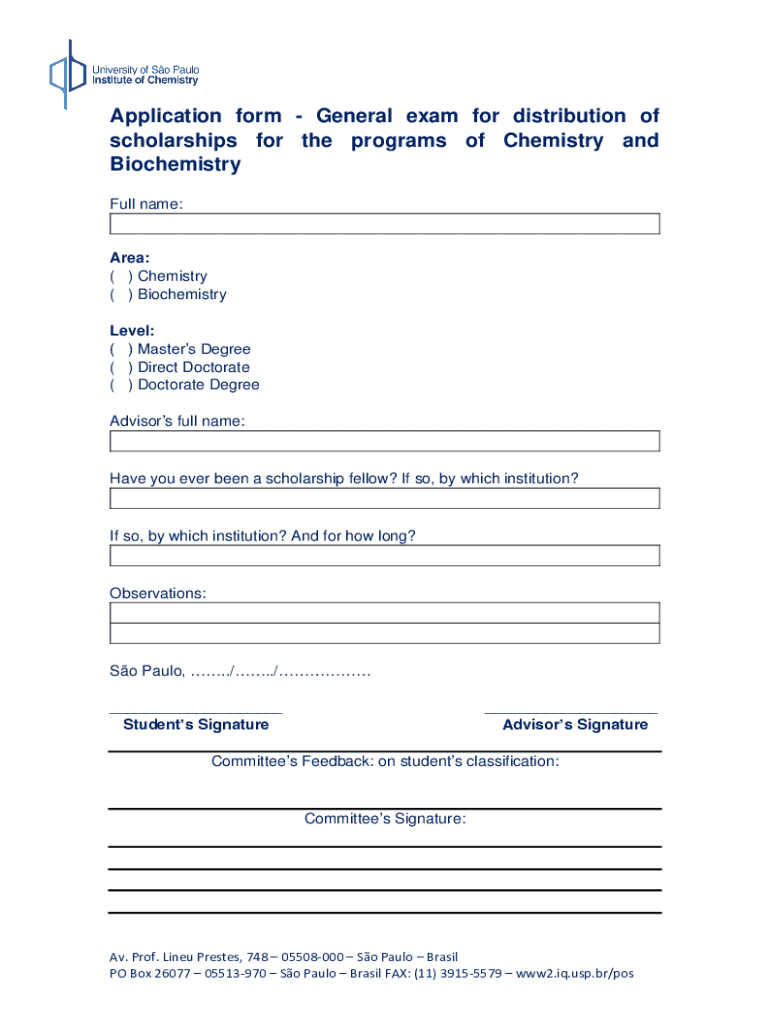 University of São Paulo
Institute of Chemistry

Application form - General exam for distribution of scholarships for the programs of Chemistry and Biochemistry

Full name:

Area:
( ) Chemistry
( ) Biochemistry

Level:
( ) Master's Degree
( ) Direct Doctorate
( ) Doctorate Degree

Advisor's full name:

Have you ever been a scholarship fellow? If so, by which institution?

If so, by which institution? And for how long?

Observations:

São Paulo, ......../......../..................

Student's Signature

Advisor's Signature

Committee's Feedback: on student's classification:

Committee's Signature:

Av. Prof. Lineu Prestes, 748 – 05508-000 – São Paulo – Brasil
PO Box 26077 – 05513-970 – São Paulo – Brasil FAX: (11) 3915-5579 – www2.iq.usp.br/pos